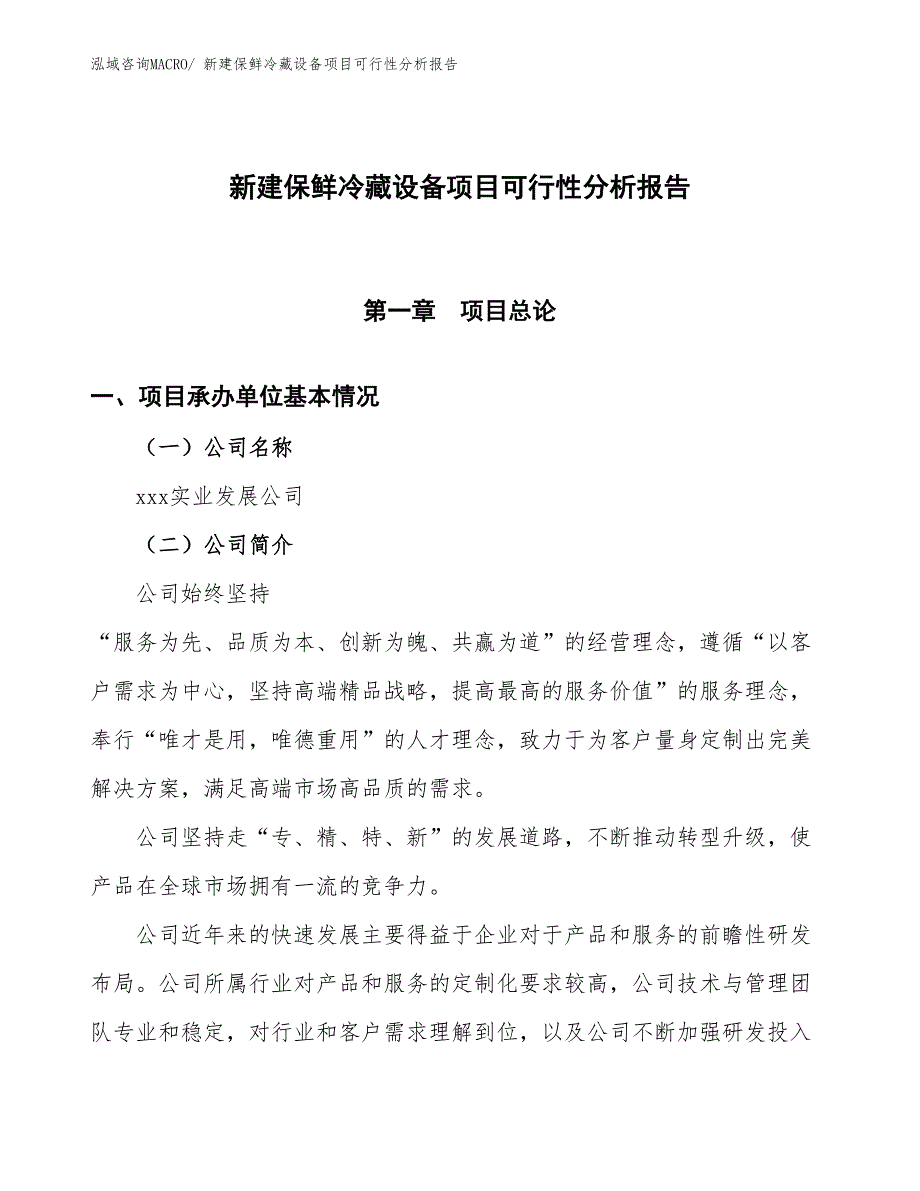 泓域咨询MACRO/ 新建保鲜冷藏设备项目可行性分析报告

新建保鲜冷藏设备项目可行性分析报告

第一章 项目总论

一、项目承办单位基本情况

（一）公司名称

xxx实业发展公司

（二）公司简介

公司始终坚持

“服务为先、品质为本、创新为魄、共赢为道”的经营理念，遵循“以客户需求为中心，坚持高端精品战略，提高最高的服务价值”的服务理念，奉行“唯才是用，唯德重用”的人才理念，致力于为客户量身定制出完美解决方案，满足高端市场高品质的需求。

公司坚持走“专、精、特、新”的发展道路，不断推动转型升级，使产品在全球市场拥有一流的竞争力。

公司近年来的快速发展主要得益于企业对于产品和服务的前瞻性研发布局。公司所属行业对产品和服务的定制化要求较高，公司技术与管理团队专业和稳定，对行业和客户需求理解到位，以及公司不断加强研发投入